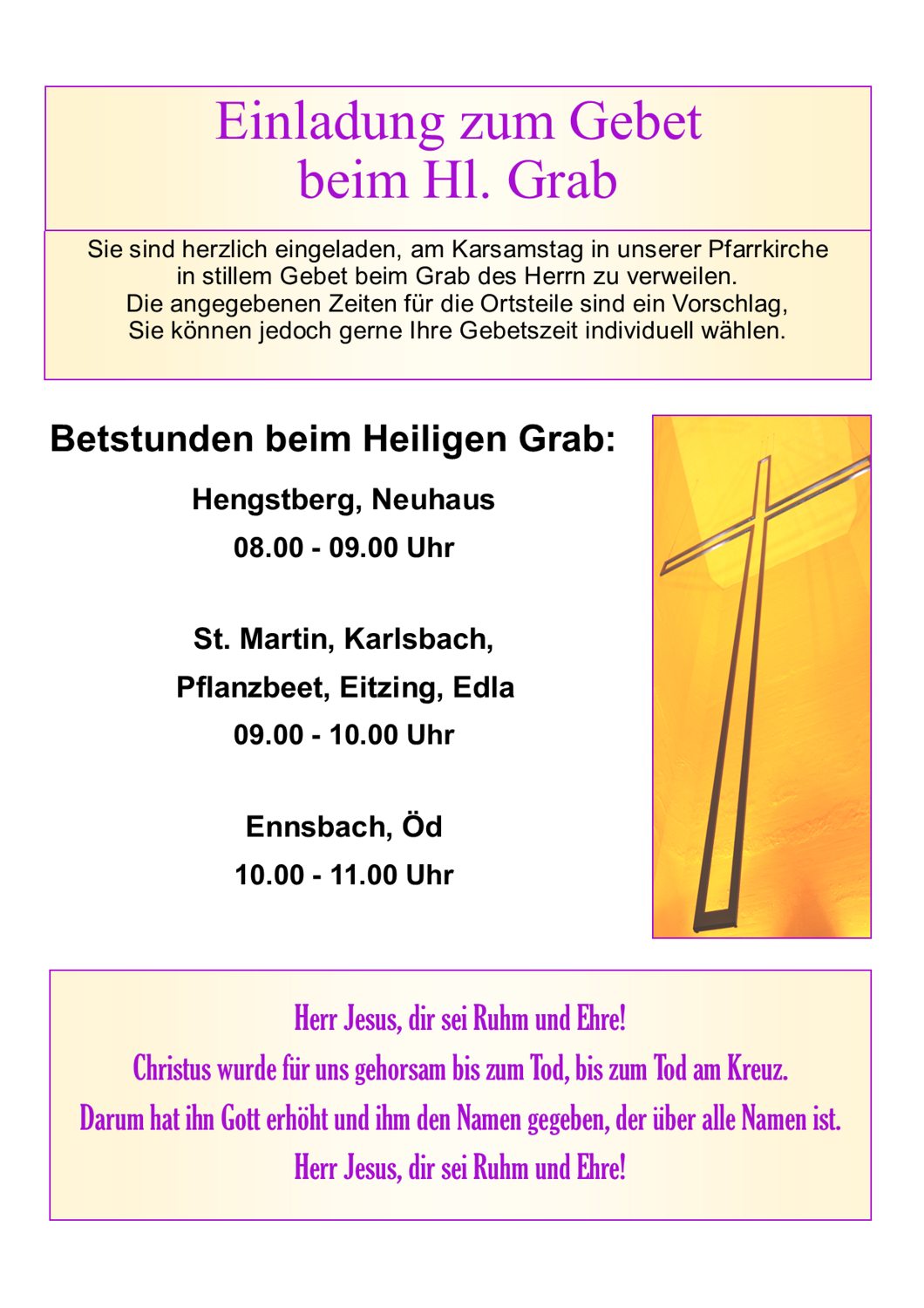 Einladung zum Gebet
beim Hl. Grab

Sie sind herzlich eingeladen, am Karsamstag in unserer Pfarrkirche in stillem Gebet beim Grab des Herrn zu verweilen.
Die angegebenen Zeiten für die Ortsteile sind ein Vorschlag, Sie können jedoch gerne Ihre Gebetszeit individuell wählen.

Betstunden beim Heiligen Grab:

Hengstberg, Neuhaus
08.00 - 09.00 Uhr

St. Martin, Karlsbach,
Pflanzbeet, Eitzing, Edla
09.00 - 10.00 Uhr

Ennsbach, Öd
10.00 - 11.00 Uhr

Herr Jesus, dir sei Ruhm und Ehre!
Christus wurde für uns gehorsam bis zum Tod, bis zum Tod am Kreuz.
Darum hat ihn Gott erhöht und ihm den Namen gegeben, der über alle Namen ist.
Herr Jesus, dir sei Ruhm und Ehre!